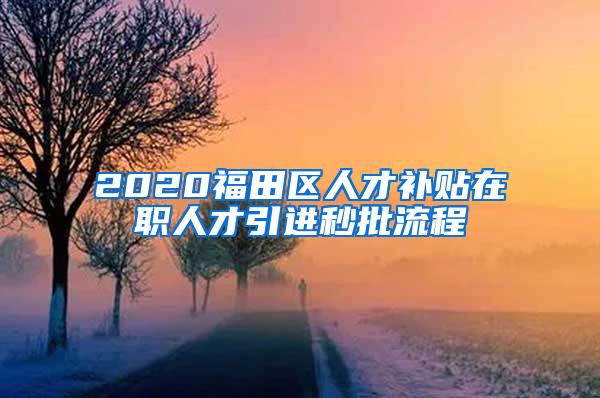 2020福田区人才补贴在职人才引进秒批流程